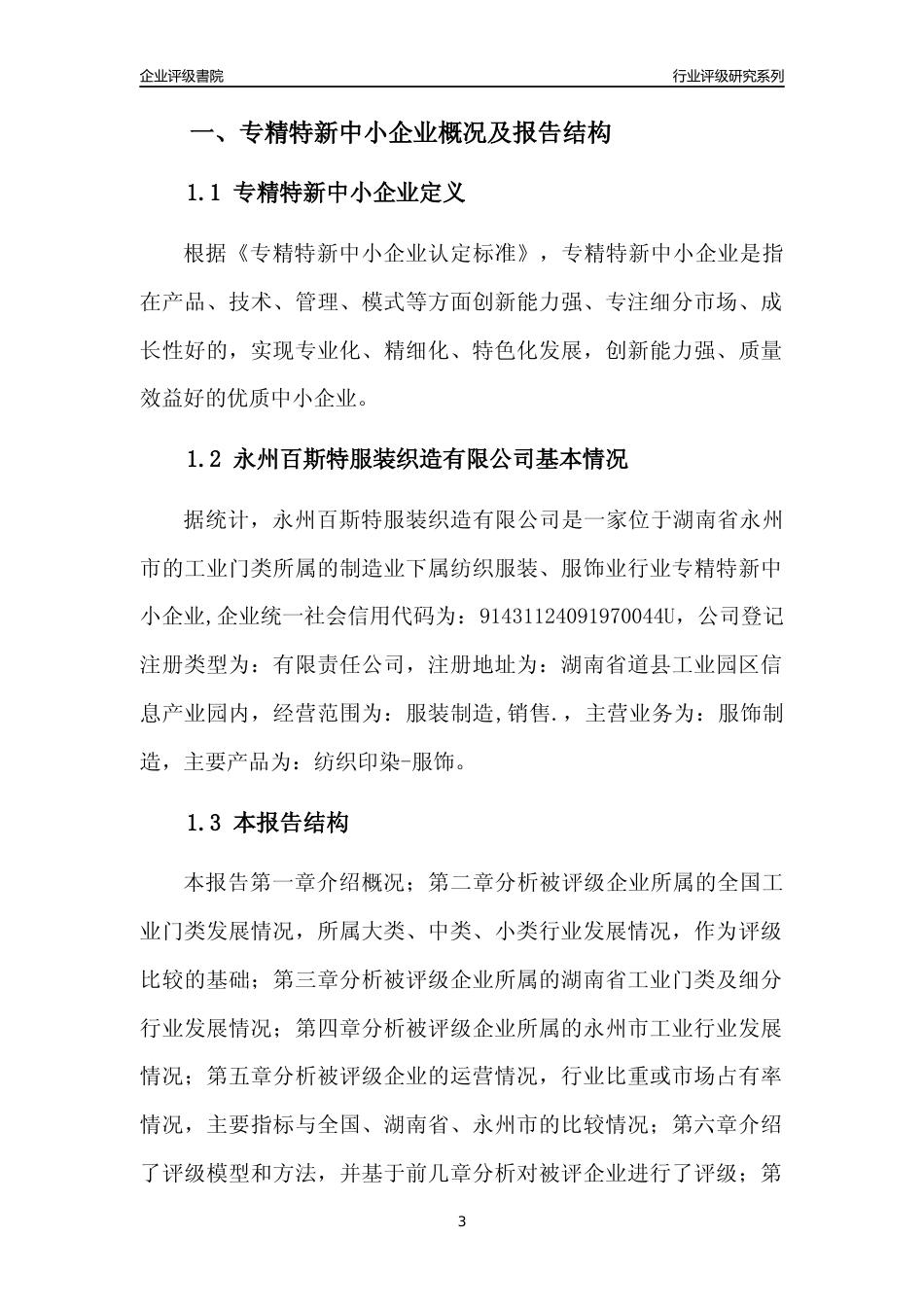 企业评级書院

行业评级研究系列

一、专精特新中小企业概况及报告结构

1.1 专精特新中小企业定义

根据《专精特新中小企业认定标准》，专精特新中小企业是指在产品、技术、管理、模式等方面创新能力强、专注细分市场、成长性好的，实现专业化、精细化、特色化发展，创新能力强、质量效益好的优质中小企业。

1.2 永州百斯特服装织造有限公司基本情况

据统计，永州百斯特服装织造有限公司是一家位于湖南省永州市的工业门类所属的制造业下属纺织服装、服饰业行业专精特新中小企业,企业统一社会信用代码为：91431124091970044U，公司登记注册类型为：有限责任公司，注册地址为：湖南省道县工业园区信息产业园内，经营范围为：服装制造,销售.，主营业务为：服饰制造，主要产品为：纺织印染-服饰。

1.3 本报告结构

本报告第一章介绍概况；第二章分析被评级企业所属的全国工业门类发展情况，所属大类、中类、小类行业发展情况，作为评级比较的基础；第三章分析被评级企业所属的湖南省工业门类及细分行业发展情况；第四章分析被评级企业所属的永州市工业行业发展情况；第五章分析被评级企业的运营情况，行业比重或市场占有率情况，主要指标与全国、湖南省、永州市的比较情况；第六章介绍了评级模型和方法，并基于前几章分析对被评企业进行了评级；第

3